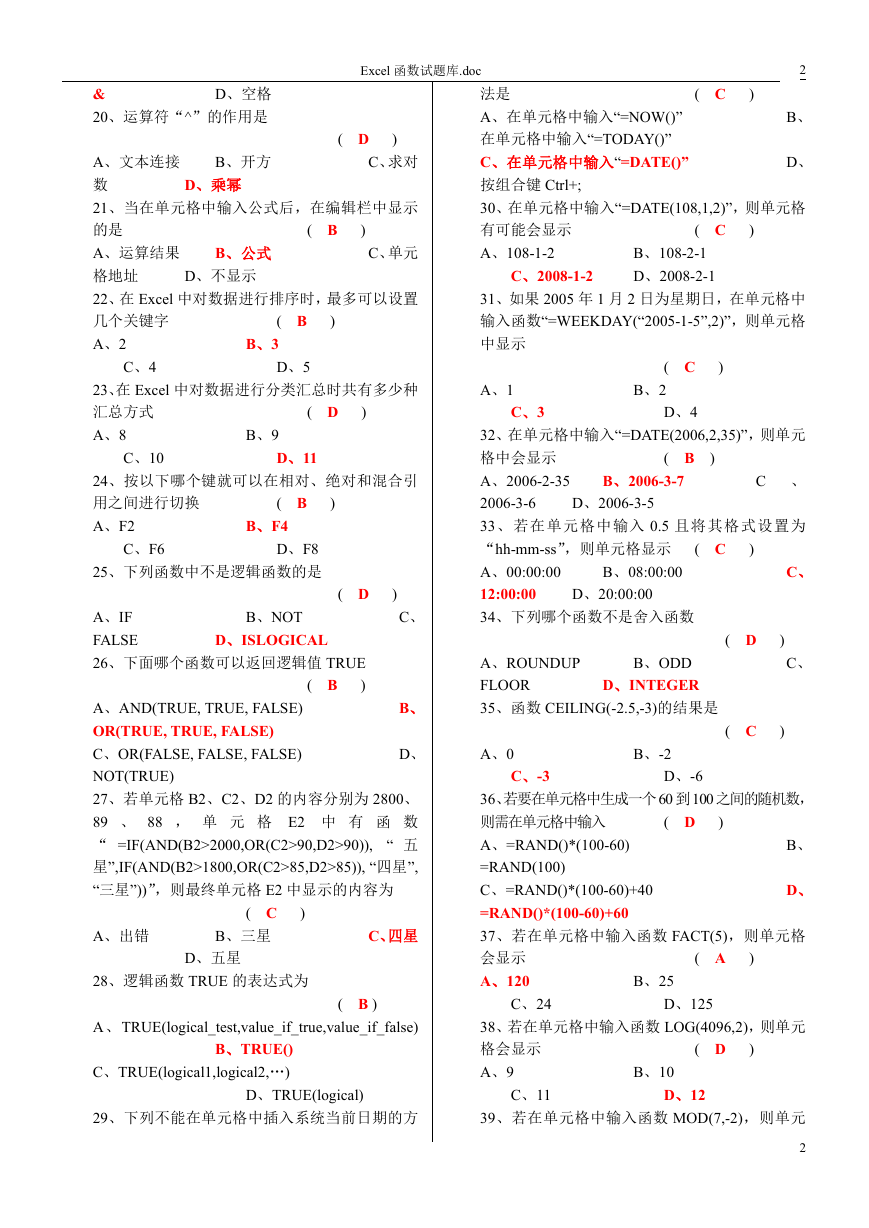 Excel 函数试题库.doc

2

& D、空格

20、运算符“^”的作用是 ( D )

A、文本连接 B、开方 C、求对数 D、乘幂

21、当在单元格中输入公式后，在编辑栏中显示的是 ( B )

A、运算结果 B、公式 C、单元格地址 D、不显示

22、在 Excel 中对数据进行排序时，最多可以设置几个关键字 ( B )

A、2 B、3 C、4 D、5

23、在 Excel 中对数据进行分类汇总时共有多少种汇总方式 ( D )

A、8 B、9 C、10 D、11

24、按以下哪个键就可以在相对、绝对和混合引用之间进行切换 ( B )

A、F2 B、F4 C、F6 D、F8

25、下列函数中不是逻辑函数的是 ( D )

A、IF B、NOT C、FALSE D、ISLOGICAL

26、下面哪个函数可以返回逻辑值 TRUE ( B )

A、AND(TRUE, TRUE, FALSE) B、OR(TRUE, TRUE, FALSE)

C、OR(FALSE, FALSE, FALSE) D、NOT(TRUE)

27、若单元格 B2、C2、D2 的内容分别为 2800、89、88，单元格 E2 中有函数“=IF(AND(B2>2000,OR(C2>90,D2>90)), “五星”,IF(AND(B2>1800,OR(C2>85,D2>85)), “四星”, “三星”))”，则最终单元格 E2 中显示的内容为 ( C )

A、出错 B、三星 C、四星 D、五星

28、逻辑函数 TRUE 的表达式为 ( B )

A、TRUE(logical_test,value_if_true,value_if_false) B、TRUE()

C、TRUE(logical1,logical2,…) D、TRUE(logical)

29、下列不能在单元格中插入系统当前日期的方法是 ( C )

A、在单元格中输入“=NOW()” B、在单元格中输入“=TODAY()”

C、在单元格中输入“=DATE()” D、按组合键 Ctrl+;

30、在单元格中输入“=DATE(108,1,2)”，则单元格有可能会显示 ( C )

A、108-1-2 B、108-2-1 C、2008-1-2 D、2008-2-1

31、如果 2005 年 1 月 2 日为星期日，在单元格中输入函数“=WEEKDAY(“2005-1-5”,2)”，则单元格中显示 ( C )

A、1 B、2 C、3 D、4

32、在单元格中输入“=DATE(2006,2,35)”，则单元格中会显示 ( B )

A、2006-2-35 B、2006-3-7 C、2006-3-6 D、2006-3-5

33、若在单元格中输入 0.5 且将其格式设置为“hh-mm-ss”，则单元格显示 ( C )

A、00:00:00 B、08:00:00 C、12:00:00 D、20:00:00

34、下列哪个函数不是舍入函数 ( D )

A、ROUNDUP B、ODD C、FLOOR D、INTEGER

35、函数 CEILING(-2.5,-3)的结果是 ( C )

A、0 B、-2 C、-3 D、-6

36、若要在单元格中生成一个 60 到 100 之间的随机数，则需在单元格中输入 ( D )

A、=RAND()*(100-60) B、=RAND(100)

C、=RAND()*(100-60)+40 D、=RAND()*(100-60)+60

37、若在单元格中输入函数 FACT(5)，则单元格会显示 ( A )

A、120 B、25 C、24 D、125

38、若在单元格中输入函数 LOG(4096,2)，则单元格会显示 ( D )

A、9 B、10 C、11 D、12

39、若在单元格中输入函数 MOD(7,-2)，则单元

2